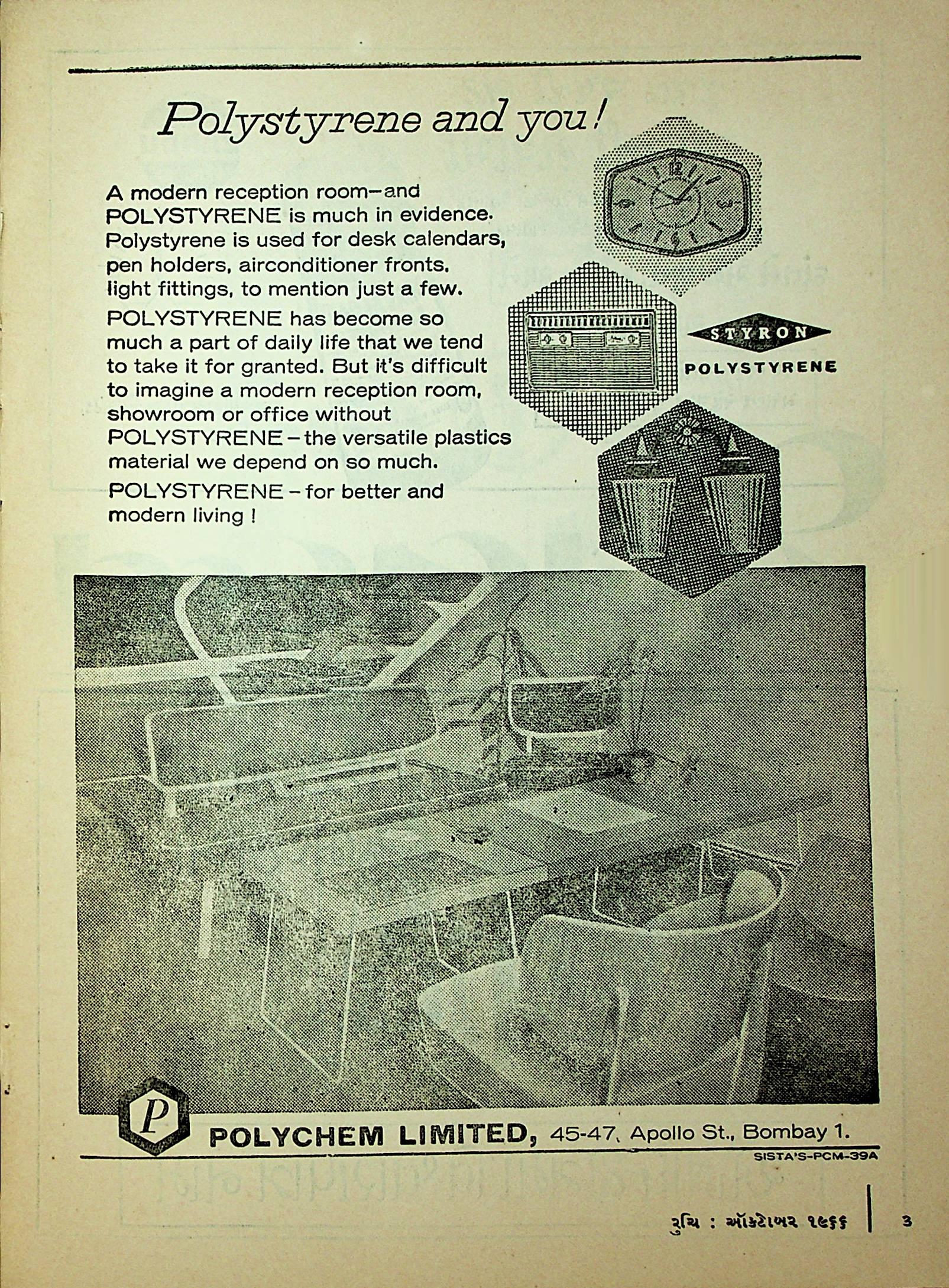 Polystyrene and you!

A modern reception room—and POLYSTYRENE is much in evidence. Polystyrene is used for desk calendars, pen holders, airconditioner fronts, light fittings, to mention just a few.

POLYSTYRENE has become so much a part of daily life that we tend to take it for granted. But it's difficult to imagine a modern reception room, showroom or office without POLYSTYRENE – the versatile plastics material we depend on so much.

POLYSTYRENE – for better and modern living !

STYRON
POLYSTYRENE

P

POLYCHEM LIMITED, 45-47, Apollo St., Bombay 1.

SISTA'S-PCM-39A

રુચિ : ઑક્ટોબર ૧૯૬૬

3